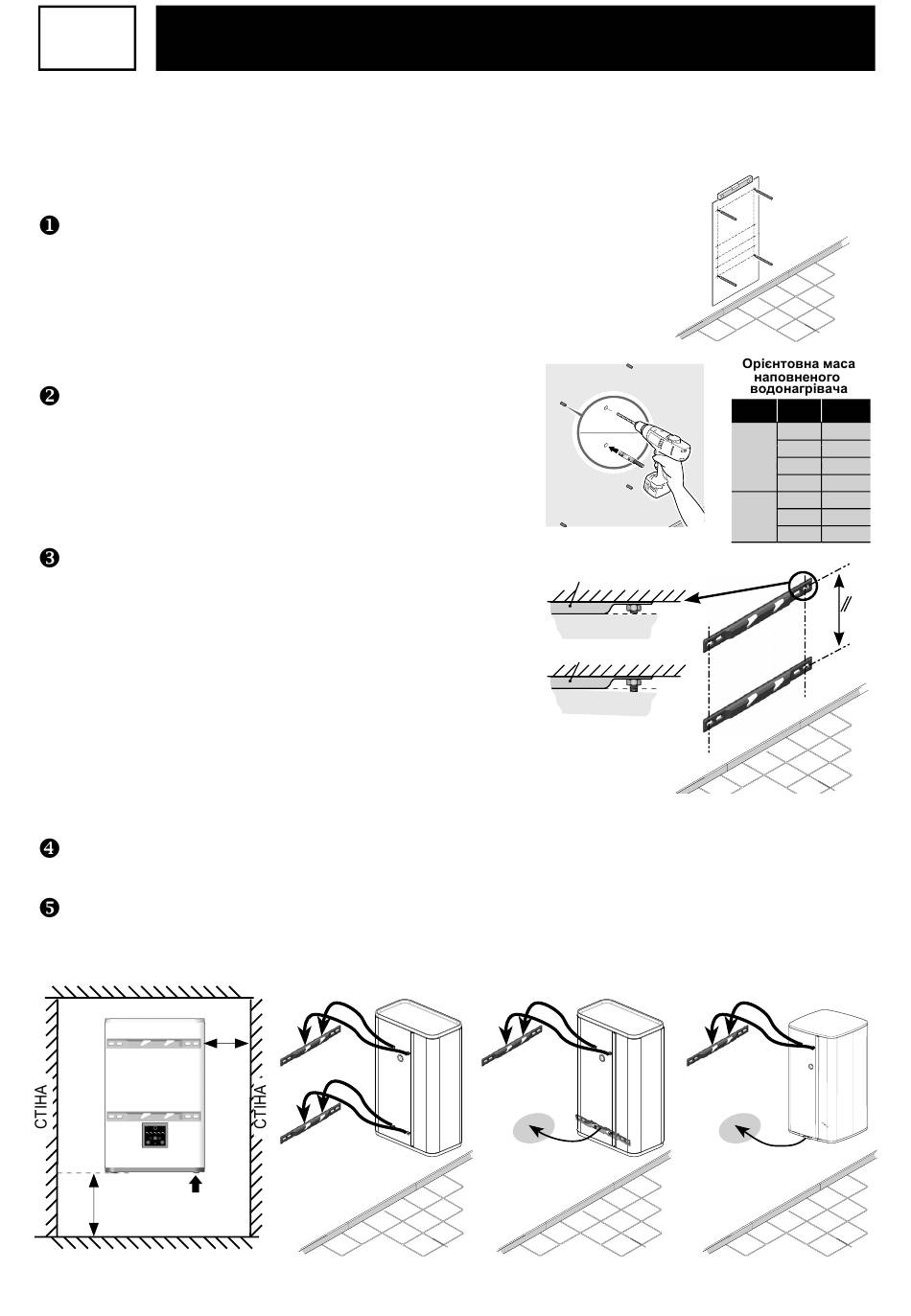 ❶

❷

Орієнтовна маса наповненого водонагрівача

❸

❹

❺

СТІНА

СТІНА